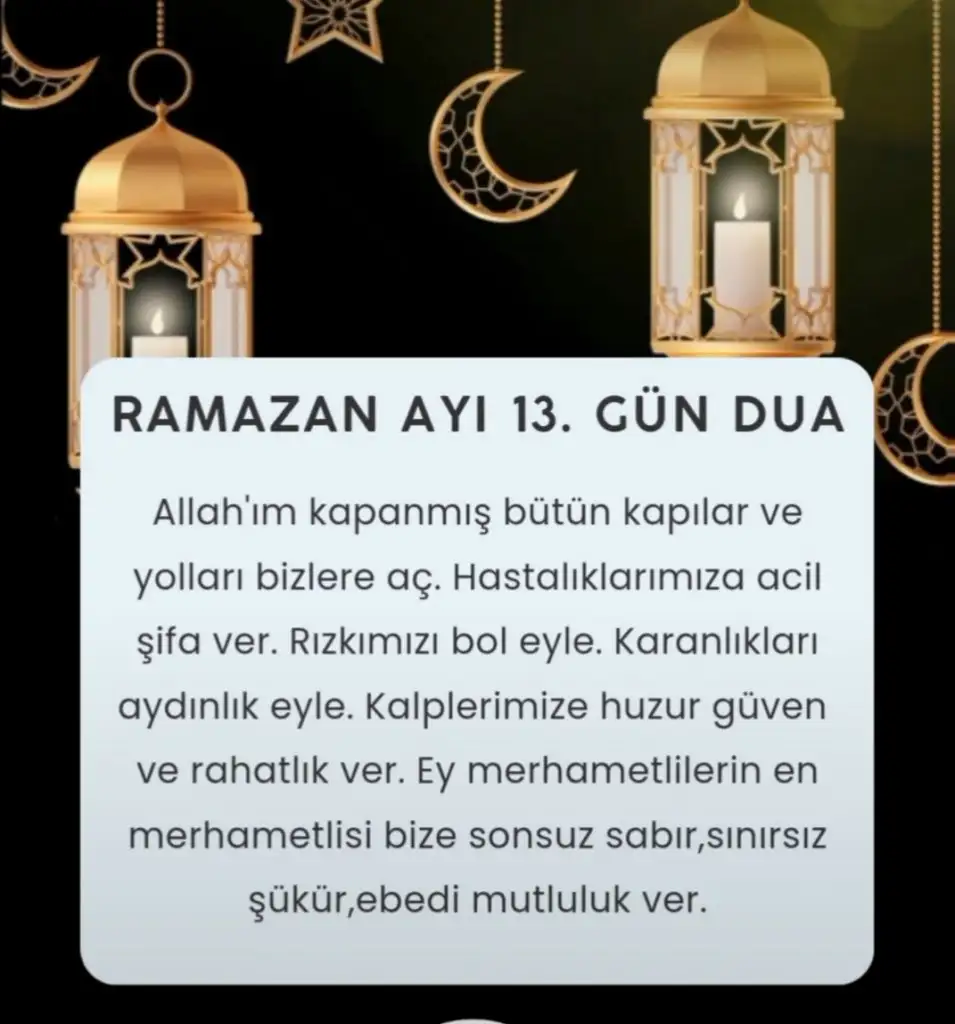 RAMAZAN AYI 13. GÜN DUA

Allah'ım kapanmış bütün kapılar ve yolları bizlere aç. Hastalıklarımıza acil şifa ver. Rızkımızı bol eyle. Karanlıkları aydınlık eyle. Kalplerimize huzur güven ve rahatlık ver. Ey merhametlilerin en merhametlisi bize sonsuz sabır,sınırsız şükür,ebedi mutluluk ver.